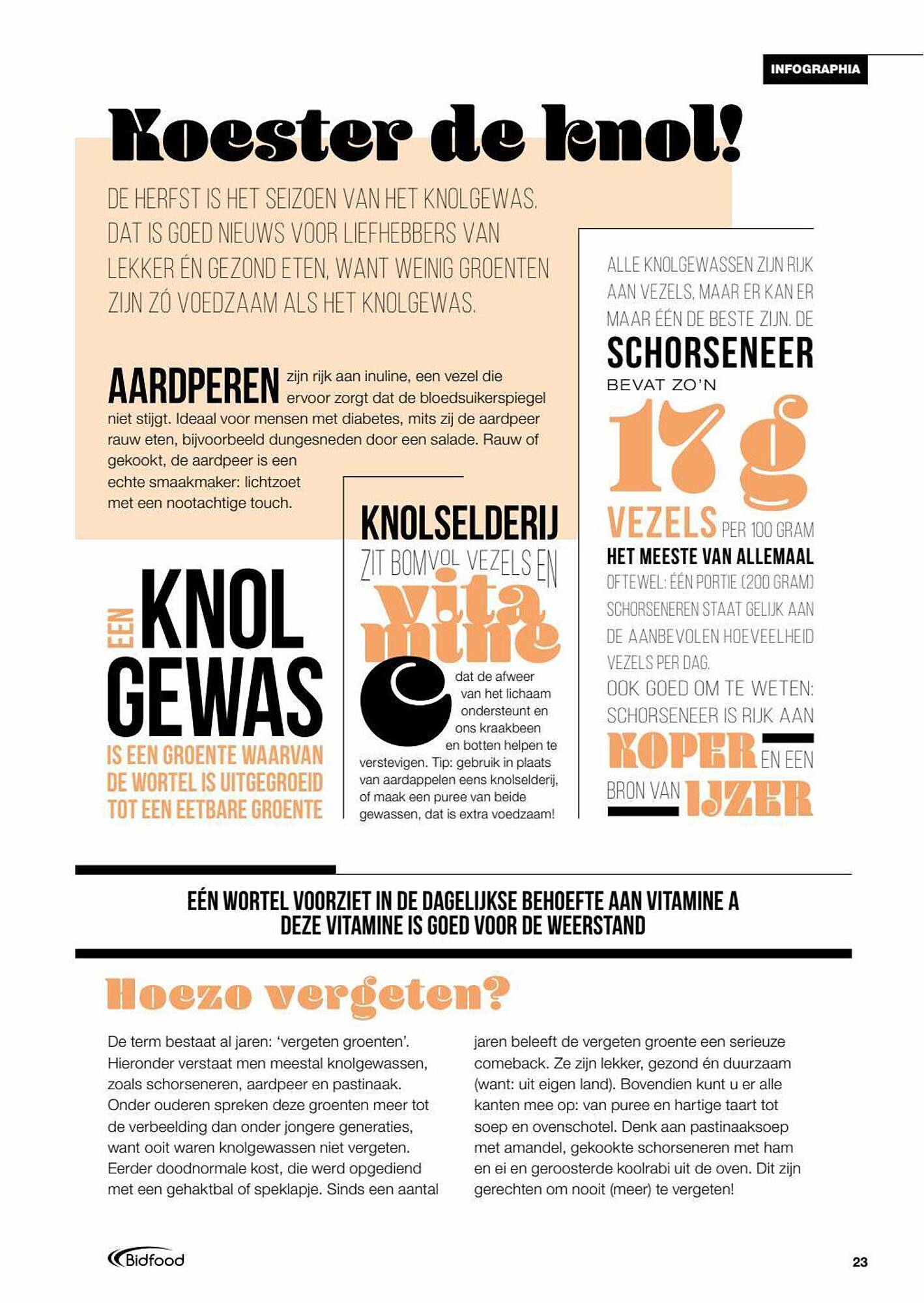 INFOGRAPHIA

Koester de knol!

DE HERFST IS HET SEIZOEN VAN HET KNOLGEWAS. DAT IS GOED NIEUWS VOOR LIEFHEBBERS VAN LEKKER ÉN GEZOND ETEN, WANT WEINIG GROENTEN ZIJN ZÓ VOEDZAAM ALS HET KNOLGEWAS.

AARDPEREN zijn rijk aan inuline, een vezel die ervoor zorgt dat de bloedsuikerspiegel niet stijgt. Ideaal voor mensen met diabetes, mits zij de aardpeer rauw eten, bijvoorbeeld dungesneden door een salade. Rauw of gekookt, de aardpeer is een echte smaakmaker: lichtzoet met een nootachtige touch.

EEN KNOL GEWAS IS EEN GROENTE WAARVAN DE WORTEL IS UITGEGROEID TOT EEN EETBARE GROENTE

KNOLSELDERIJ ZIT BOMVOL VEZELS EN vitamine C dat de afweer van het lichaam ondersteunt en ons kraakbeen en botten helpen te verstevigen. Tip: gebruik in plaats van aardappelen eens knolselderij, of maak een puree van beide gewassen, dat is extra voedzaam!

ALLE KNOLGEWASSEN ZIJN RIJK AAN VEZELS, MAAR ER KAN ER MAAR ÉÉN DE BESTE ZIJN. DE SCHORSENEER BEVAT ZO'N 17 g VEZELS PER 100 GRAM HET MEESTE VAN ALLEMAAL OFTEWEL: ÉÉN PORTIE (200 GRAM) SCHORSENEREN STAAT GELIJK AAN DE AANBEVOLEN HOEVEELHEID VEZELS PER DAG.
OOK GOED OM TE WETEN: SCHORSENEER IS RIJK AAN KOPER EN EEN BRON VAN IJZER

EÉN WORTEL VOORZIET IN DE DAGELIJKSE BEHOEFTE AAN VITAMINE A
DEZE VITAMINE IS GOED VOOR DE WEERSTAND

Hoezo vergeten?

De term bestaat al jaren: 'vergeten groenten'. Hieronder verstaat men meestal knolgewassen, zoals schorseneren, aardpeer en pastinaak. Onder ouderen spreken deze groenten meer tot de verbeelding dan onder jongere generaties, want ooit waren knolgewassen niet vergeten. Eerder doodnormale kost, die werd opgediend met een gehaktbal of speklapje. Sinds een aantal jaren beleeft de vergeten groente een serieuze comeback. Ze zijn lekker, gezond én duurzaam (want: uit eigen land). Bovendien kunt u er alle kanten mee op: van puree en hartige taart tot soep en ovenschotel. Denk aan pastinaaksoep met amandel, gekookte schorseneren met ham en ei en geroosterde koolrabi uit de oven. Dit zijn gerechten om nooit (meer) te vergeten!

Bidfood

23